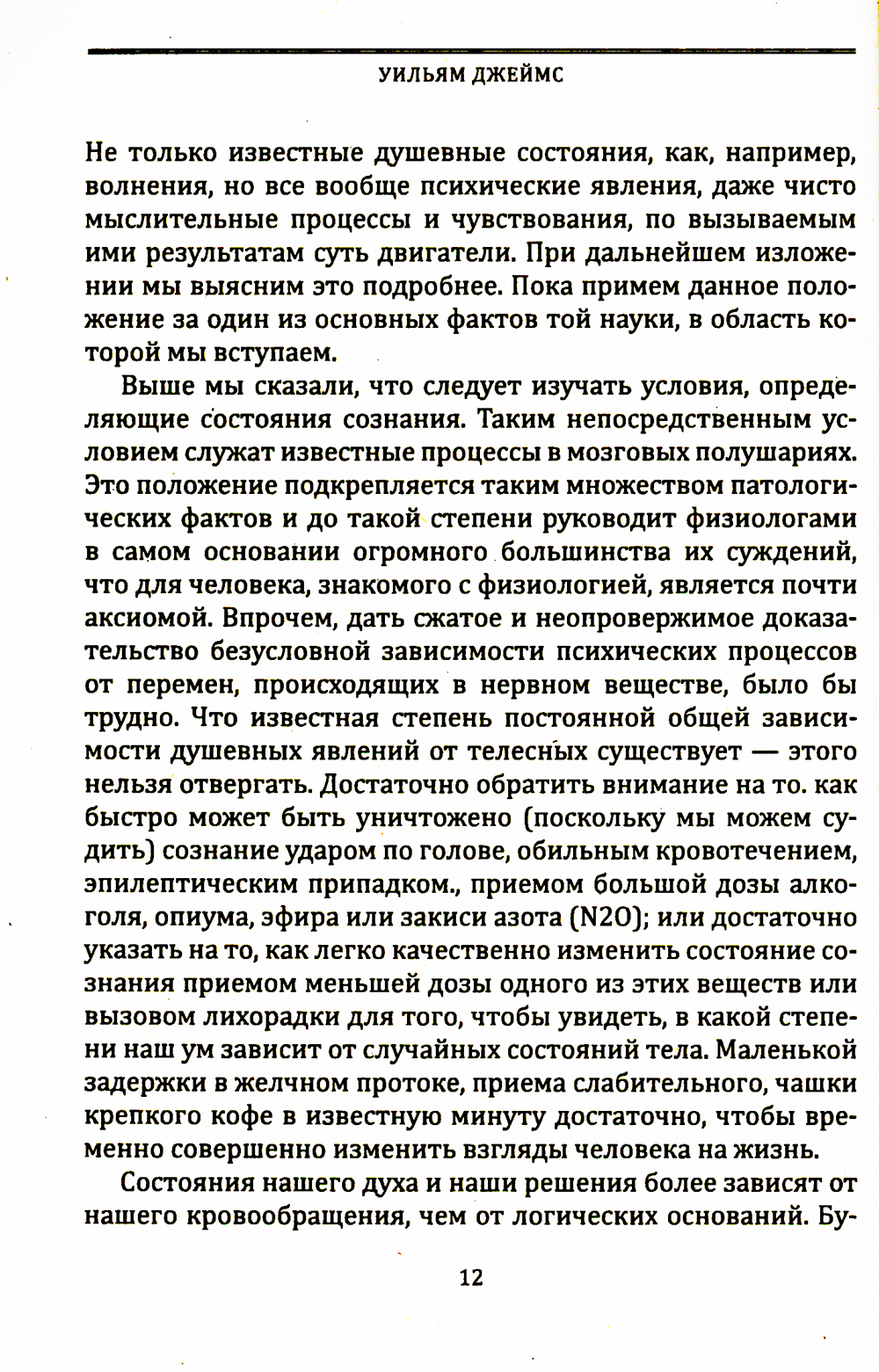 УИЛЬЯМ ДЖЕЙМС

Не только известные душевные состояния, как, например, волнения, но все вообще психические явления, даже чисто мыслительные процессы и чувствования, по вызываемым ими результатам суть двигатели. При дальнейшем изложении мы выясним это подробнее. Пока примем данное положение за один из основных фактов той науки, в область которой мы вступаем.

Выше мы сказали, что следует изучать условия, определяющие состояния сознания. Таким непосредственным условием служат известные процессы в мозговых полушариях. Это положение подкрепляется таким множеством патологических фактов и до такой степени руководит физиологами в самом основании огромного большинства их суждений, что для человека, знакомого с физиологией, является почти аксиомой. Впрочем, дать сжатое и неопровержимое доказательство безусловной зависимости психических процессов от перемен, происходящих в нервном веществе, было бы трудно. Что известная степень постоянной общей зависимости душевных явлений от телесных существует — этого нельзя отвергать. Достаточно обратить внимание на то. как быстро может быть уничтожено (поскольку мы можем судить) сознание ударом по голове, обильным кровотечением, эпилептическим припадком., приемом большой дозы алкоголя, опиума, эфира или закиси азота (N2O); или достаточно указать на то, как легко качественно изменить состояние сознания приемом меньшей дозы одного из этих веществ или вызовом лихорадки для того, чтобы увидеть, в какой степени наш ум зависит от случайных состояний тела. Маленькой задержки в желчном протоке, приема слабительного, чашки крепкого кофе в известную минуту достаточно, чтобы временно совершенно изменить взгляды человека на жизнь.

Состояния нашего духа и наши решения более зависят от нашего кровообращения, чем от логических оснований. Бу-

12